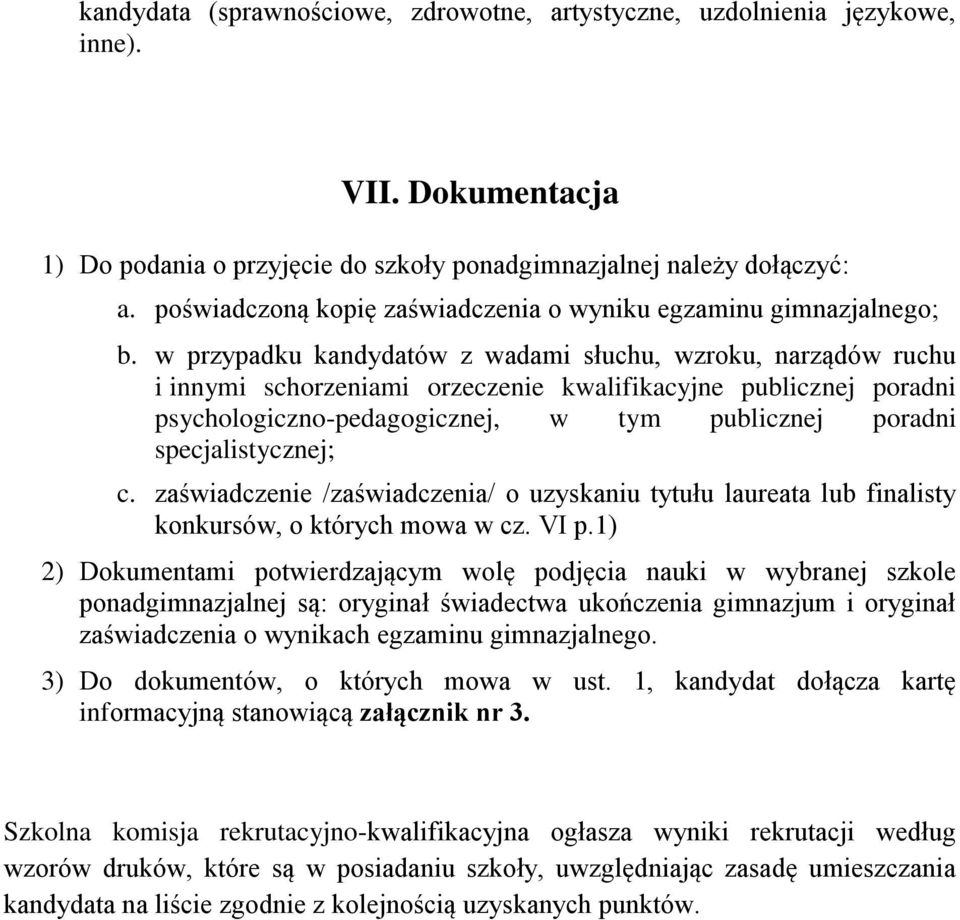 kandydata (sprawnościowe, zdrowotne, artystyczne, uzdolnienia językowe, inne).

VII. Dokumentacja

1) Do podania o przyjęcie do szkoły ponadgimnazjalnej należy dołączyć:
a. poświadczoną kopię zaświadczenia o wyniku egzaminu gimnazjalnego;
b. w przypadku kandydatów z wadami słuchu, wzroku, narządów ruchu i innymi schorzeniami orzeczenie kwalifikacyjne publicznej poradni psychologiczno-pedagogicznej, w tym publicznej poradni specjalistycznej;
c. zaświadczenie /zaświadczenia/ o uzyskaniu tytułu laureata lub finalisty konkursów, o których mowa w cz. VI p.1)
2) Dokumentami potwierdzającym wolę podjęcia nauki w wybranej szkole ponadgimnazjalnej są: oryginał świadectwa ukończenia gimnazjum i oryginał zaświadczenia o wynikach egzaminu gimnazjalnego.
3) Do dokumentów, o których mowa w ust. 1, kandydat dołącza kartę informacyjną stanowiącą załącznik nr 3.

Szkolna komisja rekrutacyjno-kwalifikacyjna ogłasza wyniki rekrutacji według wzorów druków, które są w posiadaniu szkoły, uwzględniając zasadę umieszczania kandydata na liście zgodnie z kolejnością uzyskanych punktów.